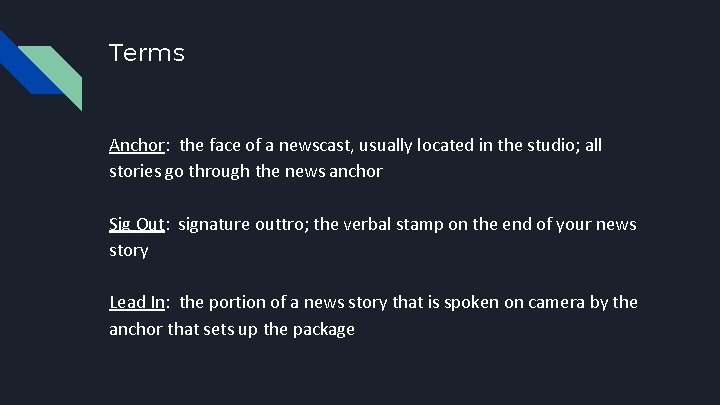 Terms

Anchor: the face of a newscast, usually located in the studio; all stories go through the news anchor

Sig Out: signature outtro; the verbal stamp on the end of your news story

Lead In: the portion of a news story that is spoken on camera by the anchor that sets up the package